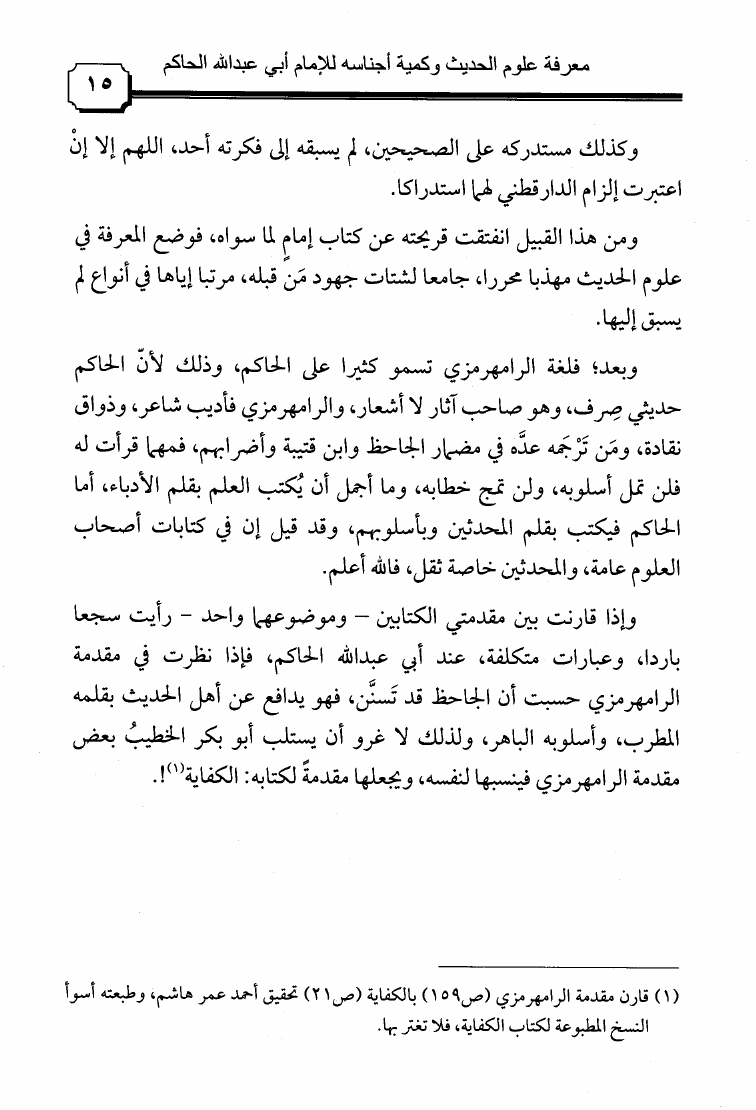 معرفة علوم الحديث وكمية أجناسه للإمام أبي عبدالله الحاكم

١٥

وكذلك مستدركه على الصحيحين، لم يسبقه إلى فكرته أحد، اللهم إلا إنْ اعتبرت إلزام الدارقطني لهما استدراكا.

ومن هذا القبيل انفتقت قريحته عن كتاب إمامٍ لما سواه، فوضع المعرفة في علوم الحديث مهذبا محررا، جامعا لشتات جهود مَن قبله، مرتبا إياها في أنواع لم يسبق إليها.

وبعد؛ فلغة الرامهرمزي تسمو كثيرا على الحاكم، وذلك لأنّ الحاكم حديثي صِرف، وهو صاحب آثار لا أشعار، والرامهرمزي فأديب شاعر، وذواق نقادة، ومَن تَرْجَمه عدَّه في مضمار الجاحظ وابن قتيبة وأضرابهم، فمهما قرأت له فلن تمل أسلوبه، ولن تمج خطابه، وما أجمل أن يُكتب العلم بقلم الأدباء، أما الحاكم فيكتب بقلم المحدثين وبأسلوبهم، وقد قيل إن في كتابات أصحاب العلوم عامة، والمحدثين خاصة ثقل، فالله أعلم.

وإذا قارنت بين مقدمتي الكتابين – وموضوعهما واحد – رأيت سجعا باردا، وعبارات متكلفة، عند أبي عبدالله الحاكم، فإذا نظرت في مقدمة الرامهرمزي حسبت أن الجاحظ قد تَسنَّن، فهو يدافع عن أهل الحديث بقلمه المطرب، وأسلوبه الباهر، ولذلك لا غرو أن يستلب أبو بكر الخطيبُ بعض مقدمة الرامهرمزي فينسبها لنفسه، ويجعلها مقدمةً لكتابه: الكفاية$^{(١)}$!.

(١) قارن مقدمة الرامهرمزي (ص١٥٩) بالكفاية (ص٢١) تحقيق أحمد عمر هاشم، وطبعته أسوأ النسخ المطبوعة لكتاب الكفاية، فلا تغتر بها.